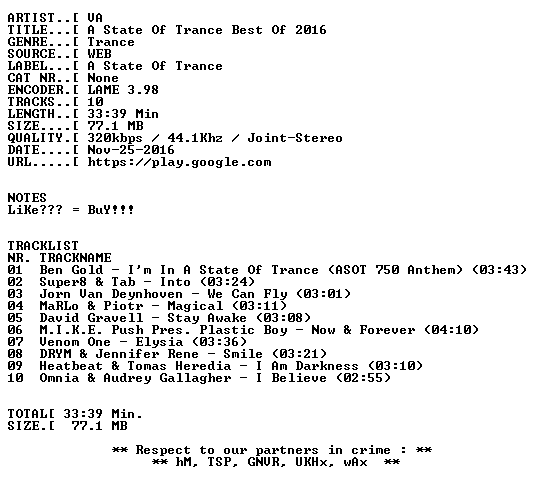 ARTIST..[ VA
TITLE...[ A State Of Trance Best Of 2016
GENRE...[ Trance
SOURCE..[ WEB
LABEL...[ A State Of Trance
CAT NR..[ None
ENCODER.[ LAME 3.98
TRACKS..[ 10
LENGTH..[ 33:39 Min
SIZE....[ 77.1 MB
QUALITY.[ 320kbps / 44.1Khz / Joint-Stereo
DATE....[ Nov-25-2016
URL.....[ https://play.google.com

NOTES
LiKe??? = BuY!!!

TRACKLIST
NR. TRACKNAME
01 Ben Gold - I'm In A State Of Trance (ASOT 750 Anthem) (03:43)
02 Super8 & Tab - Into (03:24)
03 Jorn Van Deynhoven - We Can Fly (03:01)
04 MaRLo & Piotr - Magical (03:11)
05 David Gravell - Stay Awake (03:08)
06 M.I.K.E. Push Pres. Plastic Boy - Now & Forever (04:10)
07 Venom One - Elysia (03:36)
08 DRYM & Jennifer Rene - Smile (03:21)
09 Heatbeat & Tomas Heredia - I Am Darkness (03:10)
10 Omnia & Audrey Gallagher - I Believe (02:55)

TOTAL[ 33:39 Min.
SIZE.[ 77.1 MB

** Respect to our partners in crime : **
** hM, TSP, GNVR, UKHx, wAx **